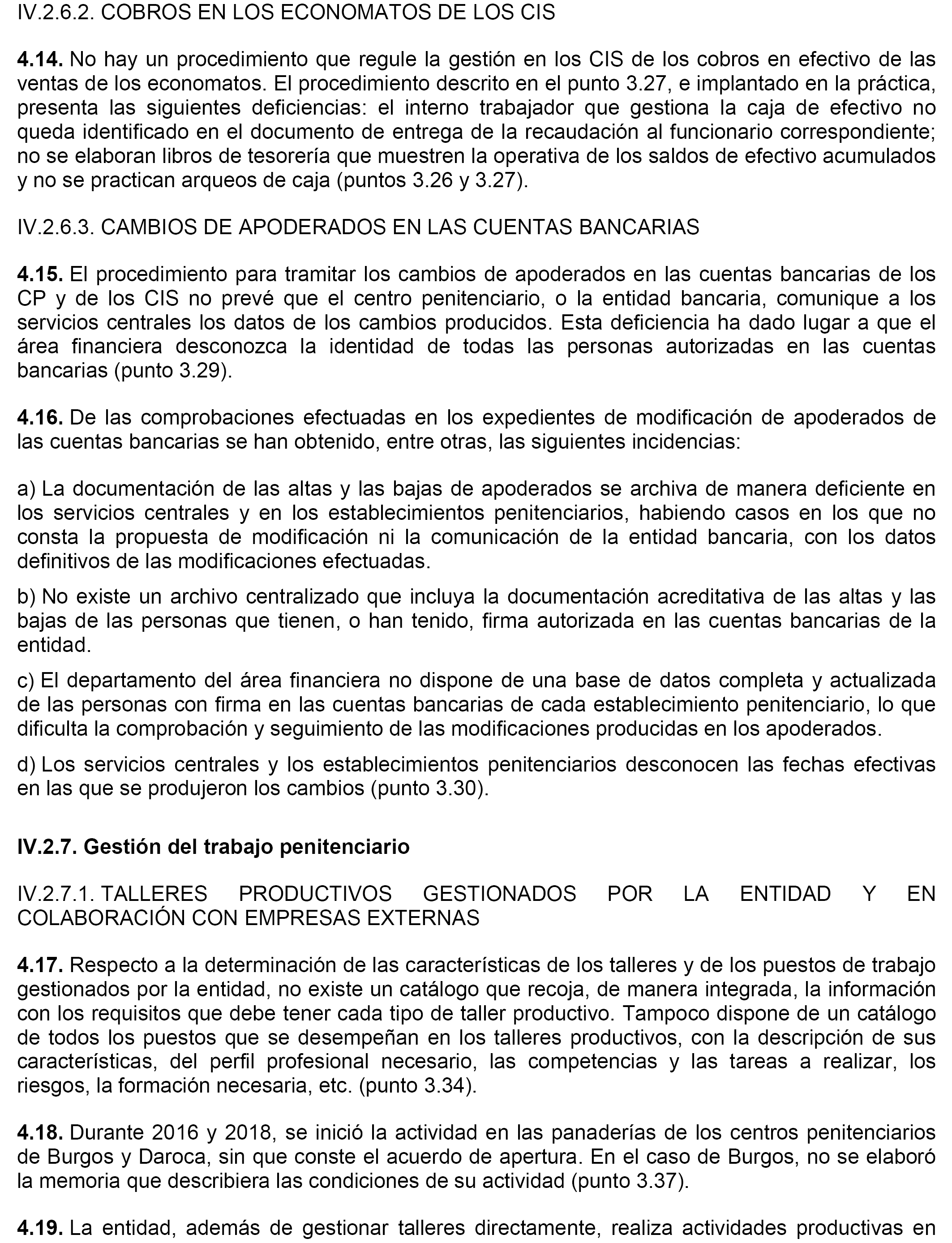 IV.2.6.2. COBROS EN LOS ECONOMATOS DE LOS CIS

4.14. No hay un procedimiento que regule la gestión en los CIS de los cobros en efectivo de las ventas de los economatos. El procedimiento descrito en el punto 3.27, e implantado en la práctica, presenta las siguientes deficiencias: el interno trabajador que gestiona la caja de efectivo no queda identificado en el documento de entrega de la recaudación al funcionario correspondiente; no se elaboran libros de tesorería que muestren la operativa de los saldos de efectivo acumulados y no se practican arqueos de caja (puntos 3.26 y 3.27).

IV.2.6.3. CAMBIOS DE APODERADOS EN LAS CUENTAS BANCARIAS

4.15. El procedimiento para tramitar los cambios de apoderados en las cuentas bancarias de los CP y de los CIS no prevé que el centro penitenciario, o la entidad bancaria, comunique a los servicios centrales los datos de los cambios producidos. Esta deficiencia ha dado lugar a que el área financiera desconozca la identidad de todas las personas autorizadas en las cuentas bancarias (punto 3.29).

4.16. De las comprobaciones efectuadas en los expedientes de modificación de apoderados de las cuentas bancarias se han obtenido, entre otras, las siguientes incidencias:

a) La documentación de las altas y las bajas de apoderados se archiva de manera deficiente en los servicios centrales y en los establecimientos penitenciarios, habiendo casos en los que no consta la propuesta de modificación ni la comunicación de la entidad bancaria, con los datos definitivos de las modificaciones efectuadas.

b) No existe un archivo centralizado que incluya la documentación acreditativa de las altas y las bajas de las personas que tienen, o han tenido, firma autorizada en las cuentas bancarias de la entidad.

c) El departamento del área financiera no dispone de una base de datos completa y actualizada de las personas con firma en las cuentas bancarias de cada establecimiento penitenciario, lo que dificulta la comprobación y seguimiento de las modificaciones producidas en los apoderados.

d) Los servicios centrales y los establecimientos penitenciarios desconocen las fechas efectivas en las que se produjeron los cambios (punto 3.30).

IV.2.7. Gestión del trabajo penitenciario

IV.2.7.1. TALLERES PRODUCTIVOS GESTIONADOS POR LA ENTIDAD Y EN COLABORACIÓN CON EMPRESAS EXTERNAS

4.17. Respecto a la determinación de las características de los talleres y de los puestos de trabajo gestionados por la entidad, no existe un catálogo que recoja, de manera integrada, la información con los requisitos que debe tener cada tipo de taller productivo. Tampoco dispone de un catálogo de todos los puestos que se desempeñan en los talleres productivos, con la descripción de sus características, del perfil profesional necesario, las competencias y las tareas a realizar, los riesgos, la formación necesaria, etc. (punto 3.34).

4.18. Durante 2016 y 2018, se inició la actividad en las panaderías de los centros penitenciarios de Burgos y Daroca, sin que conste el acuerdo de apertura. En el caso de Burgos, no se elaboró la memoria que describiera las condiciones de su actividad (punto 3.37).

4.19. La entidad, además de gestionar talleres directamente, realiza actividades productivas en